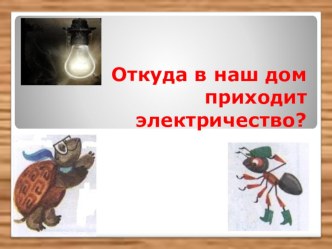 Откуда в наш дом приходит электричество?